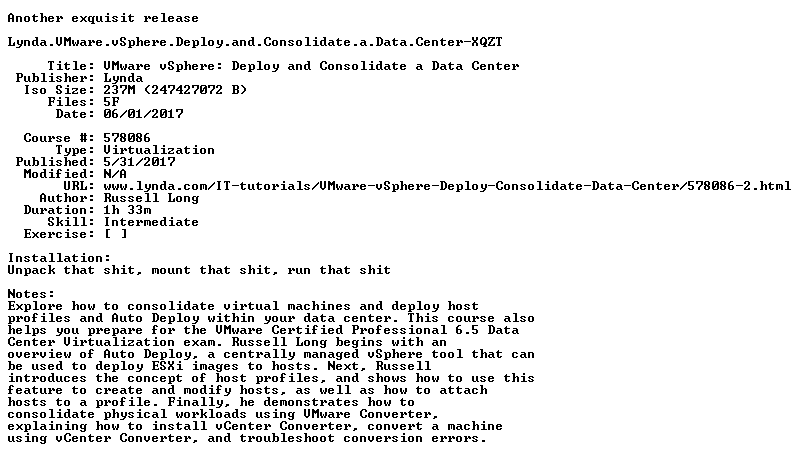 Another exquisit release

Lynda.VMware.vSphere.Deploy.and.Consolidate.a.Data.Center-XQZT

Title: VMware vSphere: Deploy and Consolidate a Data Center
Publisher: Lynda
Iso Size: 237M (247427072 B)
Files: 5F
Date: 06/01/2017

Course #: 578086
Type: Virtualization
Published: 5/31/2017
Modified: N/A
URL: www.lynda.com/IT-tutorials/VMware-vSphere-Deploy-Consolidate-Data-Center/578086-2.html
Author: Russell Long
Duration: 1h 33m
Skill: Intermediate
Exercise: [ ]

Installation:
Unpack that shit, mount that shit, run that shit

Notes:
Explore how to consolidate virtual machines and deploy host profiles and Auto Deploy within your data center. This course also helps you prepare for the VMware Certified Professional 6.5 Data Center Virtualization exam. Russell Long begins with an overview of Auto Deploy, a centrally managed vSphere tool that can be used to deploy ESXi images to hosts. Next, Russell introduces the concept of host profiles, and shows how to use this feature to create and modify hosts, as well as how to attach hosts to a profile. Finally, he demonstrates how to consolidate physical workloads using VMware Converter, explaining how to install vCenter Converter, convert a machine using vCenter Converter, and troubleshoot conversion errors.